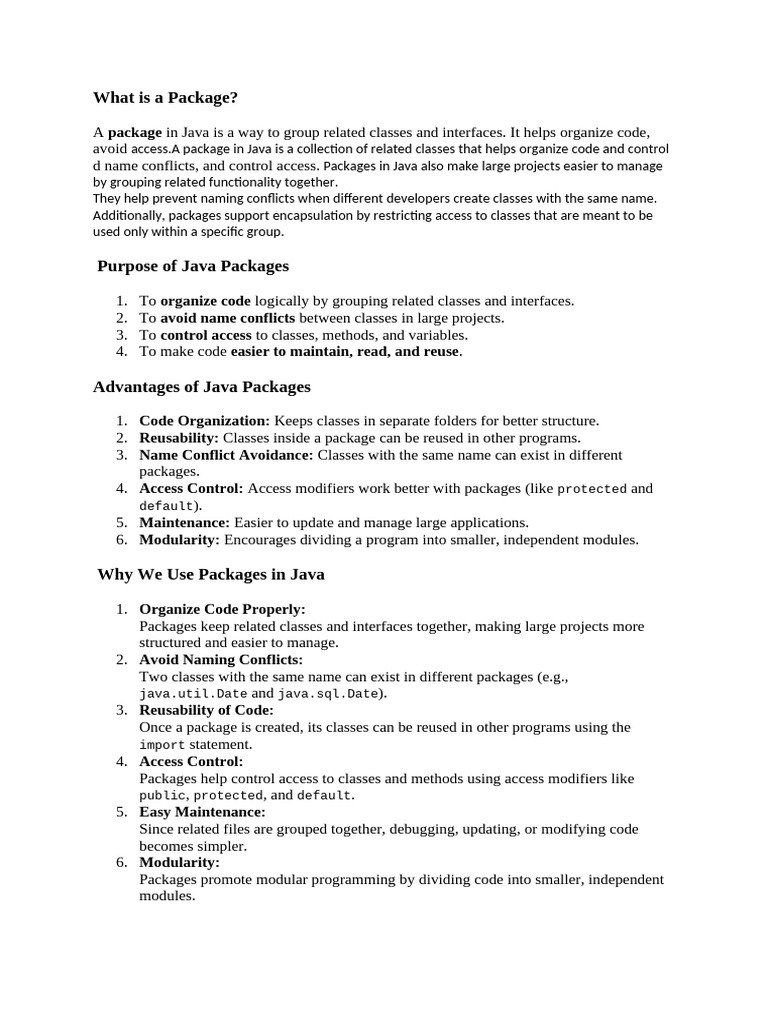 What is a Package?

A package in Java is a way to group related classes and interfaces. It helps organize code, avoid access.A package in Java is a collection of related classes that helps organize code and control d name conflicts, and control access. Packages in Java also make large projects easier to manage by grouping related functionality together.
They help prevent naming conflicts when different developers create classes with the same name. Additionally, packages support encapsulation by restricting access to classes that are meant to be used only within a specific group.

Purpose of Java Packages

1. To organize code logically by grouping related classes and interfaces.
2. To avoid name conflicts between classes in large projects.
3. To control access to classes, methods, and variables.
4. To make code easier to maintain, read, and reuse.

Advantages of Java Packages

1. Code Organization: Keeps classes in separate folders for better structure.
2. Reusability: Classes inside a package can be reused in other programs.
3. Name Conflict Avoidance: Classes with the same name can exist in different packages.
4. Access Control: Access modifiers work better with packages (like protected and default).
5. Maintenance: Easier to update and manage large applications.
6. Modularity: Encourages dividing a program into smaller, independent modules.

Why We Use Packages in Java

1. Organize Code Properly:
Packages keep related classes and interfaces together, making large projects more structured and easier to manage.
2. Avoid Naming Conflicts:
Two classes with the same name can exist in different packages (e.g., java.util.Date and java.sql.Date).
3. Reusability of Code:
Once a package is created, its classes can be reused in other programs using the import statement.
4. Access Control:
Packages help control access to classes and methods using access modifiers like public, protected, and default.
5. Easy Maintenance:
Since related files are grouped together, debugging, updating, or modifying code becomes simpler.
6. Modularity:
Packages promote modular programming by dividing code into smaller, independent modules.